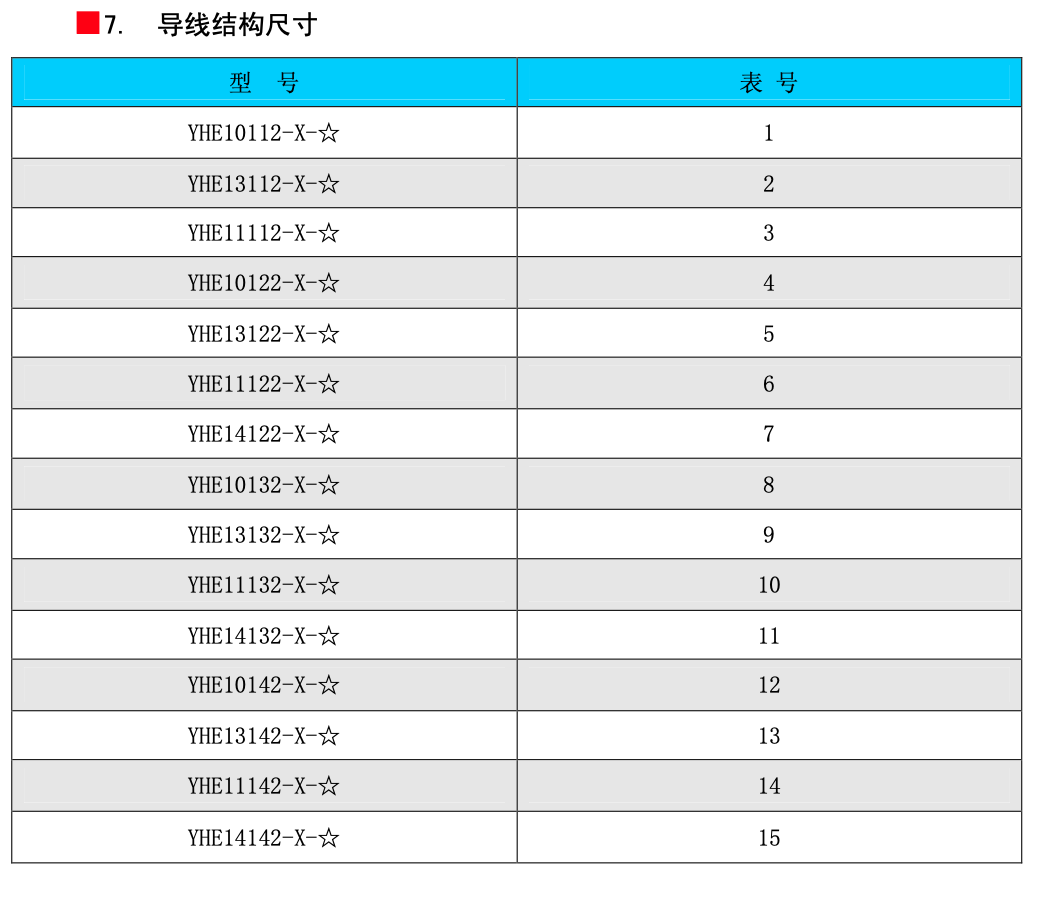 ■7. 导线结构尺寸

| 型 号 | 表 号 |
|---|---|
| YHE10112-X-☆ | 1 |
| YHE13112-X-☆ | 2 |
| YHE11112-X-☆ | 3 |
| YHE10122-X-☆ | 4 |
| YHE13122-X-☆ | 5 |
| YHE11122-X-☆ | 6 |
| YHE14122-X-☆ | 7 |
| YHE10132-X-☆ | 8 |
| YHE13132-X-☆ | 9 |
| YHE11132-X-☆ | 10 |
| YHE14132-X-☆ | 11 |
| YHE10142-X-☆ | 12 |
| YHE13142-X-☆ | 13 |
| YHE11142-X-☆ | 14 |
| YHE14142-X-☆ | 15 |